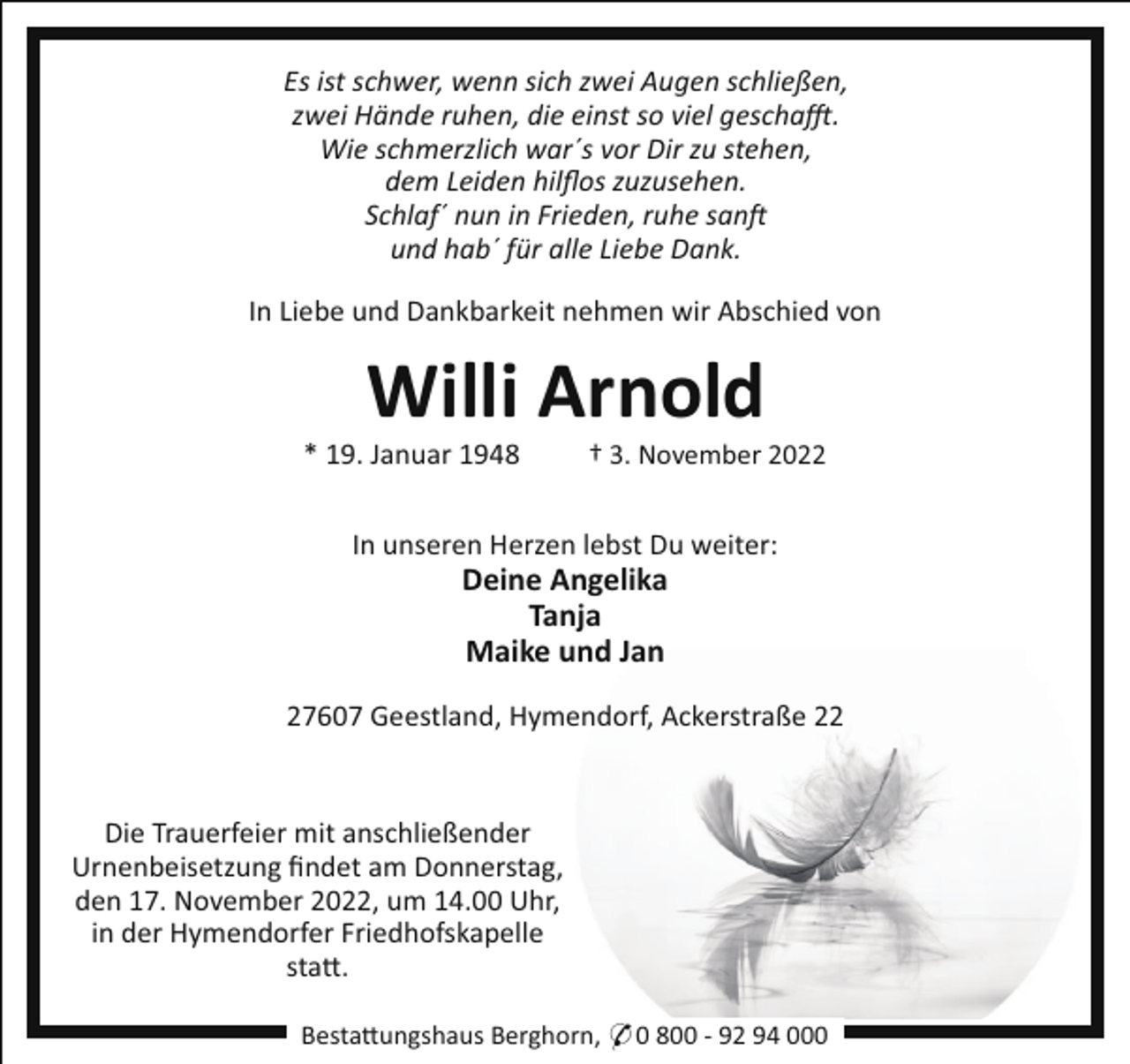 Es ist schwer, wenn sich zwei Augen schließen,
zwei Hände ruhen, die einst so viel geschafft.
Wie schmerzlich war´s vor Dir zu stehen,
dem Leiden hilflos zuzusehen.
Schlaf´ nun in Frieden, ruhe sanft
und hab´ für alle Liebe Dank.

In Liebe und Dankbarkeit nehmen wir Abschied von

Willi Arnold

* 19. Januar 1948 † 3. November 2022

In unseren Herzen lebst Du weiter:
Deine Angelika
Tanja
Maike und Jan

27607 Geestland, Hymendorf, Ackerstraße 22

Die Trauerfeier mit anschließender Urnenbeisetzung findet am Donnerstag, den 17. November 2022, um 14.00 Uhr, in der Hymendorfer Friedhofskapelle statt.

Bestattungshaus Berghorn, ✆ 0 800 - 92 94 000